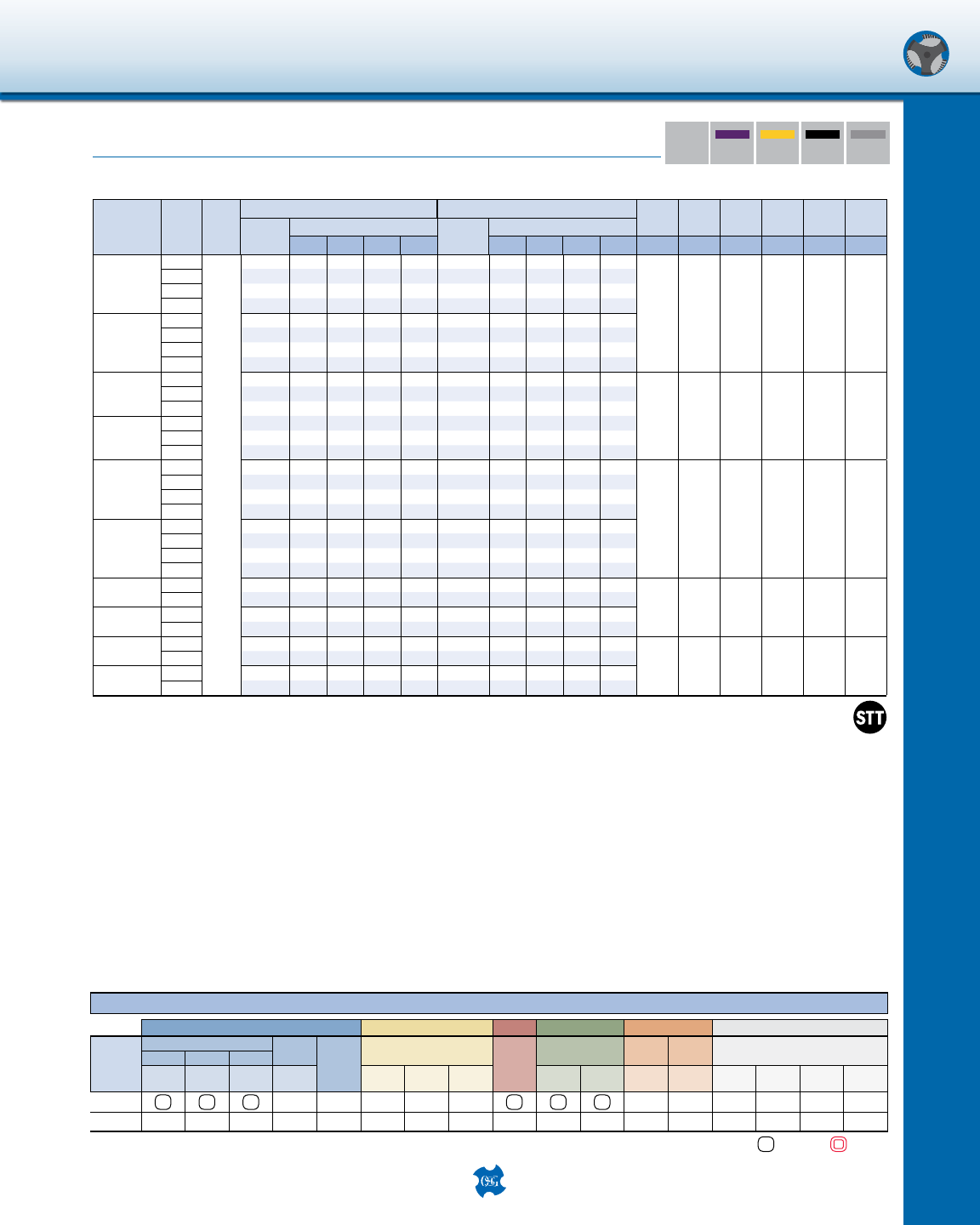 STT